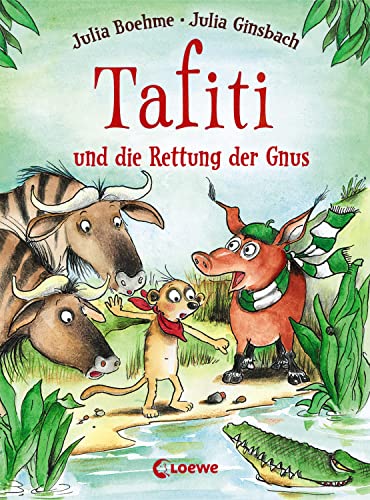 Julia Boehme · Julia Ginsbach

Tafiti

und die Rettung der Gnus

Loewe